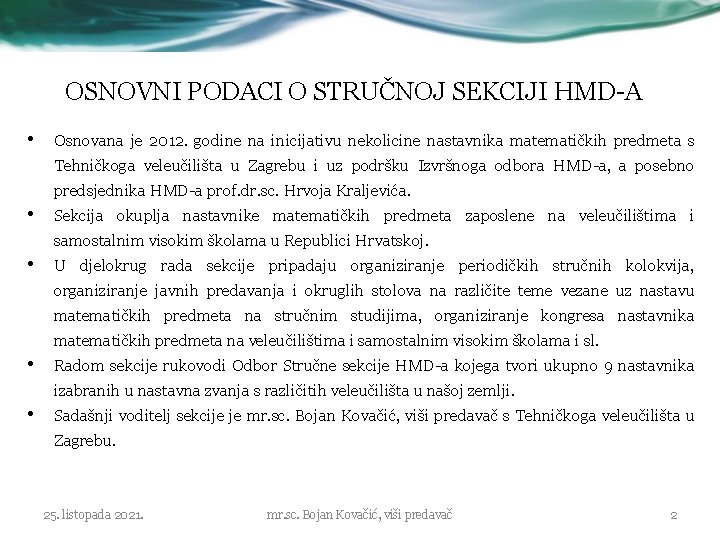 OSNOVNI PODACI O STRUČNOJ SEKCIJI HMD-A

• Osnovana je 2012. godine na inicijativu nekolicine nastavnika matematičkih predmeta s Tehničkoga veleučilišta u Zagrebu i uz podršku Izvršnoga odbora HMD-a, a posebno predsjednika HMD-a prof.dr.sc. Hrvoja Kraljevića.
• Sekcija okuplja nastavnike matematičkih predmeta zaposlene na veleučilištima i samostalnim visokim školama u Republici Hrvatskoj.
• U djelokrug rada sekcije pripadaju organiziranje periodičkih stručnih kolokvija, organiziranje javnih predavanja i okruglih stolova na različite teme vezane uz nastavu matematičkih predmeta na stručnim studijima, organiziranje kongresa nastavnika matematičkih predmeta na veleučilištima i samostalnim visokim školama i sl.
• Radom sekcije rukovodi Odbor Stručne sekcije HMD-a kojega tvori ukupno 9 nastavnika izabranih u nastavna zvanja s različitih veleučilišta u našoj zemlji.
• Sadašnji voditelj sekcije je mr.sc. Bojan Kovačić, viši predavač s Tehničkoga veleučilišta u Zagrebu.

25. listopada 2021.
mr.sc. Bojan Kovačić, viši predavač
2